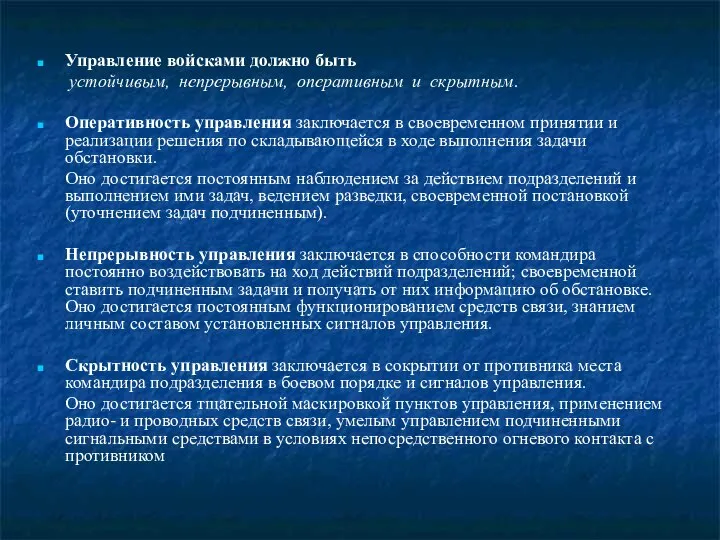 Управление войсками должно быть
устойчивым, непрерывным, оперативным и скрытным.

Оперативность управления заключается в своевременном принятии и реализации решения по складывающейся в ходе выполнения задачи обстановки.

Оно достигается постоянным наблюдением за действием подразделений и выполнением ими задач, ведением разведки, своевременной постановкой (уточнением задач подчиненным).

Непрерывность управления заключается в способности командира постоянно воздействовать на ход действий подразделений; своевременной ставить подчиненным задачи и получать от них информацию об обстановке. Оно достигается постоянным функционированием средств связи, знанием личным составом установленных сигналов управления.

Скрытность управления заключается в сокрытии от противника места командира подразделения в боевом порядке и сигналов управления.

Оно достигается тщательной маскировкой пунктов управления, применением радио- и проводных средств связи, умелым управлением подчиненными сигнальными средствами в условиях непосредственного огневого контакта с противником